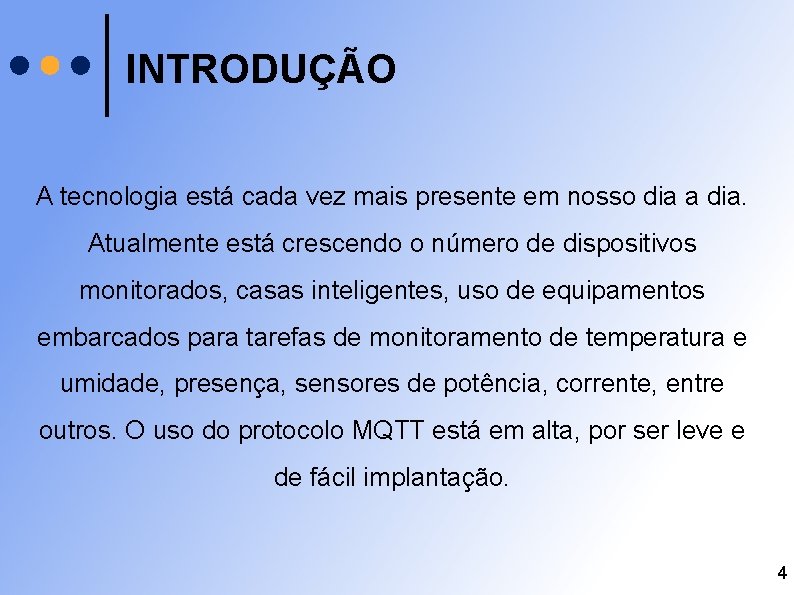 INTRODUÇÃO

A tecnologia está cada vez mais presente em nosso dia a dia. Atualmente está crescendo o número de dispositivos monitorados, casas inteligentes, uso de equipamentos embarcados para tarefas de monitoramento de temperatura e umidade, presença, sensores de potência, corrente, entre outros. O uso do protocolo MQTT está em alta, por ser leve e de fácil implantação.

4